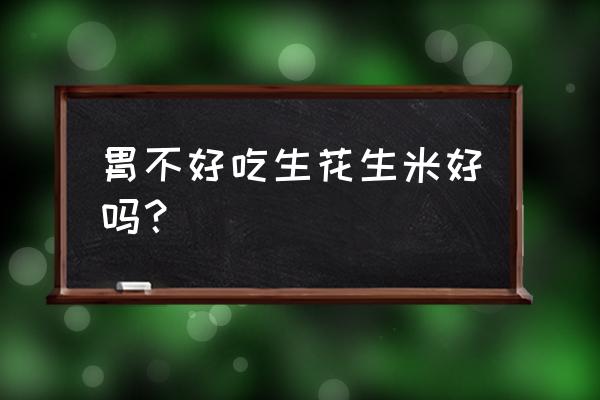 胃不好吃生花生米好吗？